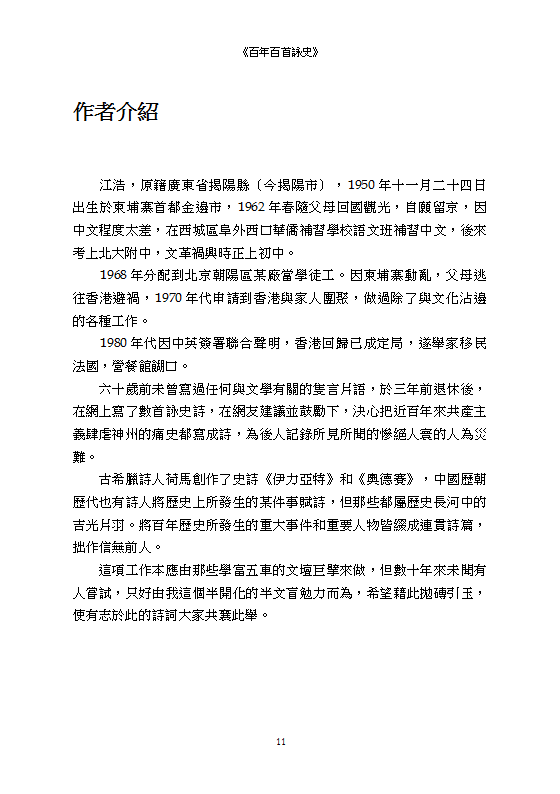 《百年百首詠史》

作者介紹

江浩，原籍廣東省揭陽縣（今揭陽市），1950年十一月二十四日出生於柬埔寨首都金邊市，1962年春隨父母回國觀光，自願留京，因中文程度太差，在西城區阜外西口華僑補習學校語文班補習中文，後來考上北大附中，文革禍興時正上初中。

1968年分配到北京朝陽區某廠當學徒工。因柬埔寨動亂，父母逃往香港避禍，1970年代申請到香港與家人團聚，做過除了與文化沾邊的各種工作。

1980年代因中英簽署聯合聲明，香港回歸已成定局，遂舉家移民法國，營餐館餬口。

六十歲前未曾寫過任何與文學有關的隻言片語，於三年前退休後，在網上寫了數首詠史詩，在網友建議並鼓勵下，決心把近百年來共產主義肆虐神州的痛史都寫成詩，為後人記錄所見所聞的慘絕人寰的人為災難。

古希臘詩人荷馬創作了史詩《伊力亞特》和《奧德賽》，中國歷朝歷代也有詩人將歷史上所發生的某件事賦詩，但那些都屬歷史長河中的吉光片羽。將百年歷史所發生的重大事件和重要人物皆綴成連貫詩篇，拙作信無前人。

這項工作本應由那些學富五車的文壇巨擘來做，但數十年來未聞有人嘗試，只好由我這個半開化的半文盲勉力而為，希望藉此拋磚引玉，使有志於此的詩詞大家共襄此舉。

11